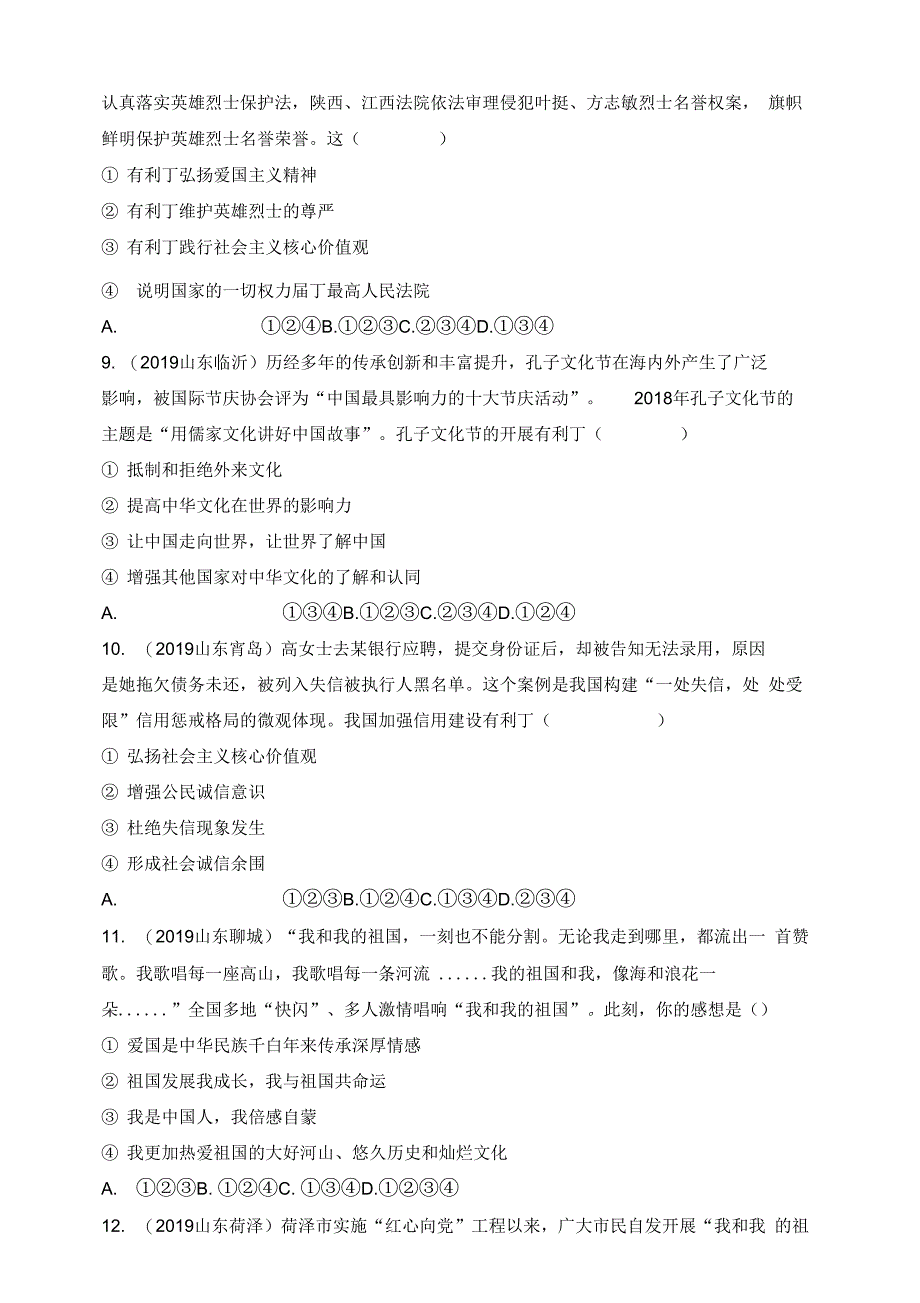 认真落实英雄烈士保护法，陕西、江西法院依法审理侵犯叶挺、方志敏烈士名誉权案， 旗帜鲜明保护英雄烈士名誉荣誉。这（ ）

① 有利丁弘扬爱国主义精神

② 有利丁维护英雄烈士的尊严

③ 有利丁践行社会主义核心价值观

④ 说明国家的一切权力届丁最高人民法院

A. ①②④B.①②③C.②③④D.①③④

9. （2019山东临沂）历经多年的传承创新和丰富提升，孔子文化节在海内外产生了广泛影响，被国际节庆协会评为“中国最具影响力的十大节庆活动”。 2018年孔子文化节的主题是“用儒家文化讲好中国故事”。孔子文化节的开展有利丁（ ）

① 抵制和拒绝外来文化

② 提高中华文化在世界的影响力

③ 让中国走向世界，让世界了解中国

④ 增强其他国家对中华文化的了解和认同

A. ①③④B.①②③C.②③④D.①②④

10. （2019山东宵岛）高女士去某银行应聘，提交身份证后，却被告知无法录用，原因是她拖欠债务未还，被列入失信被执行人黑名单。这个案例是我国构建“一处失信，处 处受限”信用惩戒格局的微观体现。我国加强信用建设有利丁（ ）

① 弘扬社会主义核心价值观

② 增强公民诚信意识

③ 杜绝失信现象发生

④ 形成社会诚信余围

A. ①②③B.①②④C.①③④D.②③④

11. （2019山东聊城）“我和我的祖国，一刻也不能分割。无论我走到哪里，都流出一 首赞歌。我歌唱每一座高山，我歌唱每一条河流 ......我的祖国和我，像海和浪花一朵......”全国多地“快闪”、多人激情唱响“我和我的祖国”。此刻，你的感想是（）

① 爱国是中华民族千白年来传承深厚情感

② 祖国发展我成长，我与祖国共命运

③ 我是中国人，我倍感自蒙

④ 我更加热爱祖国的大好河山、悠久历史和灿烂文化

A. ①②③B. ①②④C. ①③④D.①②③④

12. （2019山东荷泽）荷泽市实施“红心向党”工程以来，广大市民自发开展“我和我 的祖